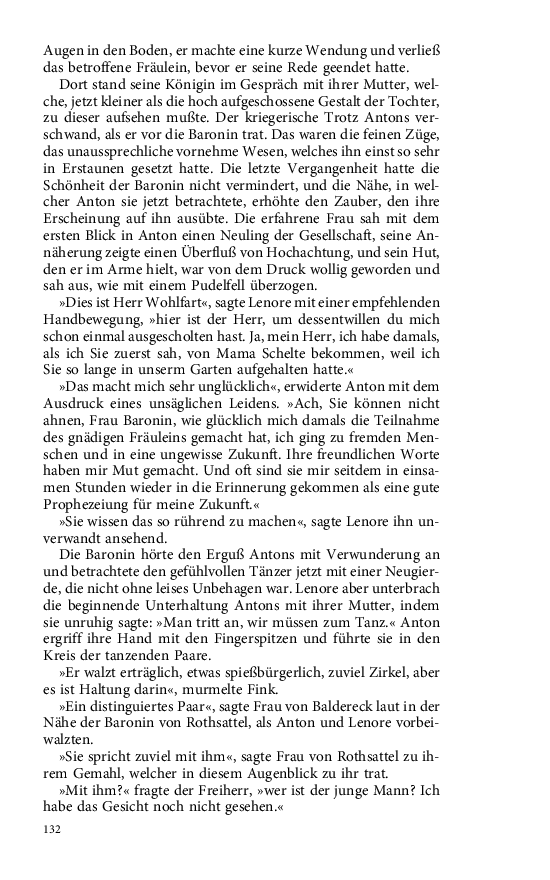 Augen in den Boden, er machte eine kurze Wendung und verließ das betroffene Fräulein, bevor er seine Rede geendet hatte.

Dort stand seine Königin im Gespräch mit ihrer Mutter, welche, jetzt kleiner als die hoch aufgeschossene Gestalt der Tochter, zu dieser aufsehen mußte. Der kriegerische Trotz Antons verschwand, als er vor die Baronin trat. Das waren die feinen Züge, das unaussprechliche vornehme Wesen, welches ihn einst so sehr in Erstaunen gesetzt hatte. Die letzte Vergangenheit hatte die Schönheit der Baronin nicht vermindert, und die Nähe, in welcher Anton sie jetzt betrachtete, erhöhte den Zauber, den ihre Erscheinung auf ihn ausübte. Die erfahrene Frau sah mit dem ersten Blick in Anton einen Neuling der Gesellschaft, seine Annäherung zeigte einen Überfluß von Hochachtung, und sein Hut, den er im Arme hielt, war von dem Druck wollig geworden und sah aus, wie mit einem Pudelfell überzogen.

»Dies ist Herr Wohlfart«, sagte Lenore mit einer empfehlenden Handbewegung, »hier ist der Herr, um dessentwillen du mich schon einmal ausgescholten hast. Ja, mein Herr, ich habe damals, als ich Sie zuerst sah, von Mama Schelte bekommen, weil ich Sie so lange in unserm Garten aufgehalten hatte.«

»Das macht mich sehr unglücklich«, erwiderte Anton mit dem Ausdruck eines unsäglichen Leidens. »Ach, Sie können nicht ahnen, Frau Baronin, wie glücklich mich damals die Teilnahme des gnädigen Fräuleins gemacht hat, ich ging zu fremden Menschen und in eine ungewisse Zukunft. Ihre freundlichen Worte haben mir Mut gemacht. Und oft sind sie mir seitdem in einsamen Stunden wieder in die Erinnerung gekommen als eine gute Prophezeiung für meine Zukunft.«

»Sie wissen das so rührend zu machen«, sagte Lenore ihn unverwandt ansehend.

Die Baronin hörte den Erguß Antons mit Verwunderung an und betrachtete den gefühlvollen Tänzer jetzt mit einer Neugierde, die nicht ohne leises Unbehagen war. Lenore aber unterbrach die beginnende Unterhaltung Antons mit ihrer Mutter, indem sie unruhig sagte: »Man tritt an, wir müssen zum Tanz.« Anton ergriff ihre Hand mit den Fingerspitzen und führte sie in den Kreis der tanzenden Paare.

»Er walzt erträglich, etwas spießbürgerlich, zuviel Zirkel, aber es ist Haltung darin«, murmelte Fink.

»Ein distinguiertes Paar«, sagte Frau von Baldereck laut in der Nähe der Baronin von Rothsattel, als Anton und Lenore vorbeiwalzten.

»Sie spricht zuviel mit ihm«, sagte Frau von Rothsattel zu ihrem Gemahl, welcher in diesem Augenblick zu ihr trat.

»Mit ihm?« fragte der Freiherr, »wer ist der junge Mann? Ich habe das Gesicht noch nicht gesehen.«

132